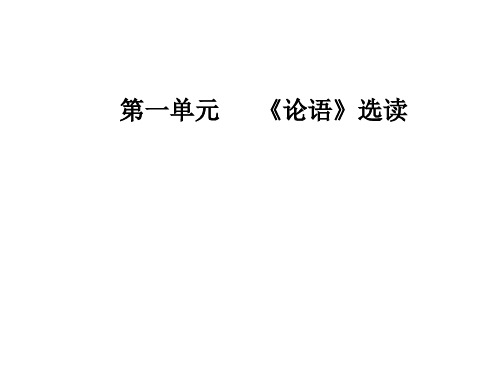 第一单元　《论语》选读